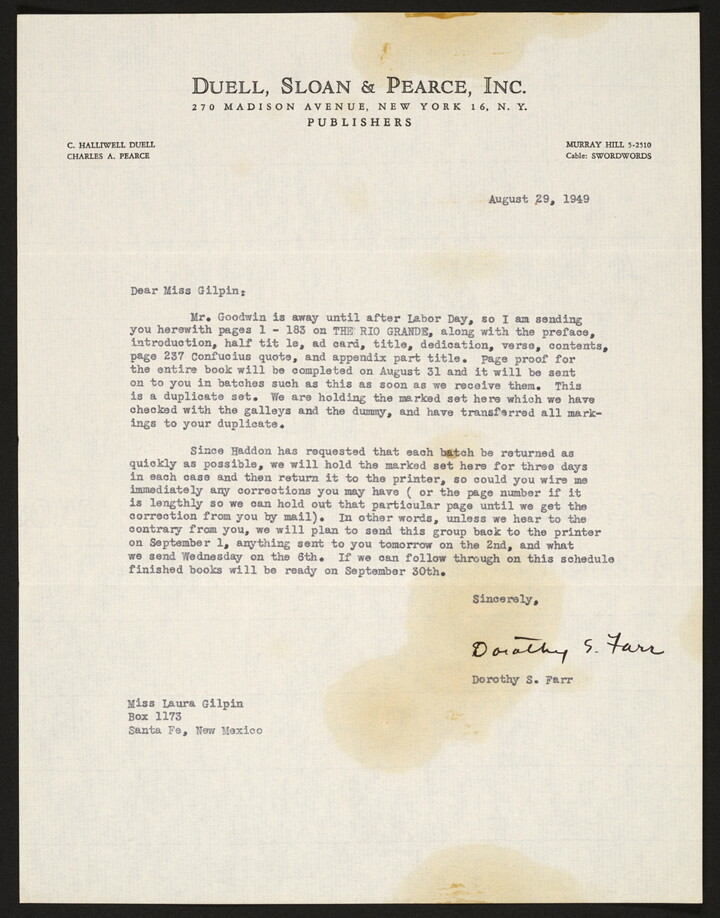 DUELL, SLOAN & PEARCE, INC.
270 MADISON AVENUE, NEW YORK 16, N. Y.
PUBLISHERS

C. HALLIWELL DUELL
CHARLES A. PEARCE

MURRAY HILL 5-2510
Cable: SWORDWORDS

August 29, 1949

Dear Miss Gilpin:

Mr. Goodwin is away until after Labor Day, so I am sending you herewith pages 1 - 183 on THE RIO GRANDE, along with the preface, introduction, half tit le, ad card, title, dedication, verse, contents, page 237 Confucius quote, and appendix part title. Page proof for the entire book will be completed on August 31 and it will be sent on to you in batches such as this as soon as we receive them. This is a duplicate set. We are holding the marked set here which we have checked with the galleys and the dummy, and have transferred all markings to your duplicate.

Since Haddon has requested that each batch be returned as quickly as possible, we will hold the marked set here for three days in each case and then return it to the printer, so could you wire me immediately any corrections you may have ( or the page number if it is lengthly so we can hold out that particular page until we get the correction from you by mail). In other words, unless we hear to the contrary from you, we will plan to send this group back to the printer on September 1, anything sent to you tomorrow on the 2nd, and what we send Wednesday on the 6th. If we can follow through on this schedule finished books will be ready on September 30th.

Sincerely,

Dorothy S. Farr

Dorothy S. Farr

Miss Laura Gilpin
Box 1173
Santa Fe, New Mexico